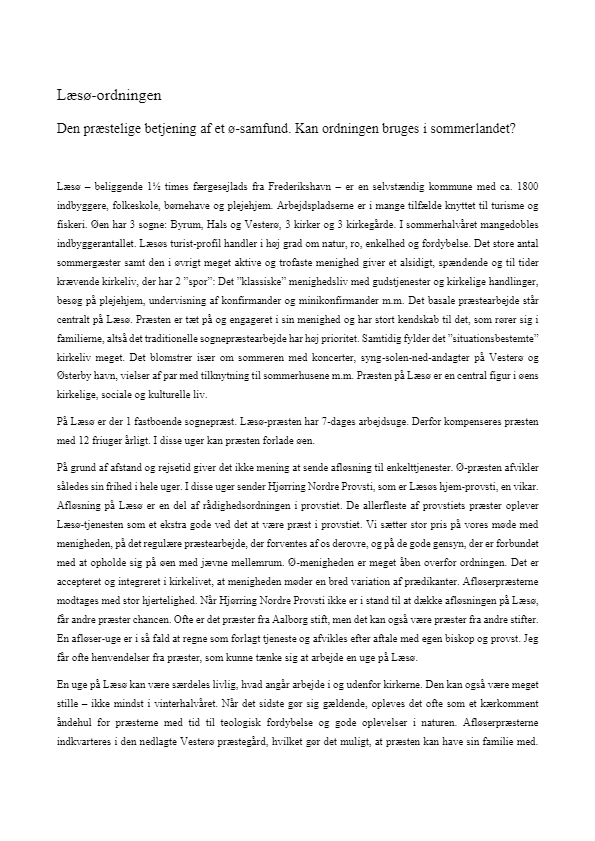 Læsø-ordningen

Den præstelige betjening af et ø-samfund. Kan ordningen bruges i sommerlandet?

Læsø – beliggende 1½ times færgesejlads fra Frederikshavn – er en selvstændig kommune med ca. 1800 indbyggere, folkeskole, børnehave og plejehjem. Arbejdspladserne er i mange tilfælde knyttet til turisme og fiskeri. Øen har 3 sogne: Byrum, Hals og Vesterø, 3 kirker og 3 kirkegårde. I sommerhalvåret mangedobles indbyggerantallet. Læsøs turist-profil handler i høj grad om natur, ro, enkelhed og fordybelse. Det store antal sommergæster samt den i øvrigt meget aktive og trofaste menighed giver et alsidigt, spændende og til tider krævende kirkeliv, der har 2 "spor": Det "klassiske" menighedsliv med gudstjenester og kirkelige handlinger, besøg på plejehjem, undervisning af konfirmander og minikonfirmander m.m. Det basale præstearbejde står centralt på Læsø. Præsten er tæt på og engageret i sin menighed og har stort kendskab til det, som rører sig i familierne, altså det traditionelle sognepræstearbejde har høj prioritet. Samtidig fylder det "situationsbestemte" kirkeliv meget. Det blomstrer især om sommeren med koncerter, syng-solen-ned-andagter på Vesterø og Østerby havn, vielser af par med tilknytning til sommerhusene m.m. Præsten på Læsø er en central figur i øens kirkelige, sociale og kulturelle liv.

På Læsø er der 1 fastboende sognepræst. Læsø-præsten har 7-dages arbejdsuge. Derfor kompenseres præsten med 12 friuger årligt. I disse uger kan præsten forlade øen.

På grund af afstand og rejsetid giver det ikke mening at sende afløsning til enkelttjenester. Ø-præsten afvikler således sin frihed i hele uger. I disse uger sender Hjørring Nordre Provsti, som er Læsøs hjem-provsti, en vikar. Afløsning på Læsø er en del af rådighedsordningen i provstiet. De allerfleste af provstiets præster oplever Læsø-tjenesten som et ekstra gode ved det at være præst i provstiet. Vi sætter stor pris på vores møde med menigheden, på det regulære præstearbejde, der forventes af os derovre, og på de gode gensyn, der er forbundet med at opholde sig på øen med jævne mellemrum. Ø-menigheden er meget åben overfor ordningen. Det er accepteret og integreret i kirkelivet, at menigheden møder en bred variation af prædikanter. Afløserpræsterne modtages med stor hjertelighed. Når Hjørring Nordre Provsti ikke er i stand til at dække afløsningen på Læsø, får andre præster chancen. Ofte er det præster fra Aalborg stift, men det kan også være præster fra andre stifter. En afløser-uge er i så fald at regne som forlagt tjeneste og afvikles efter aftale med egen biskop og provst. Jeg får ofte henvendelser fra præster, som kunne tænke sig at arbejde en uge på Læsø.

En uge på Læsø kan være særdeles livlig, hvad angår arbejde i og udenfor kirkerne. Den kan også være meget stille – ikke mindst i vinterhalvåret. Når det sidste gør sig gældende, opleves det ofte som et kærkomment åndehul for præsterne med tid til teologisk fordybelse og gode oplevelser i naturen. Afløserpræsterne indkvarteres i den nedlagte Vesterø præstegård, hvilket gør det muligt, at præsten kan have sin familie med.